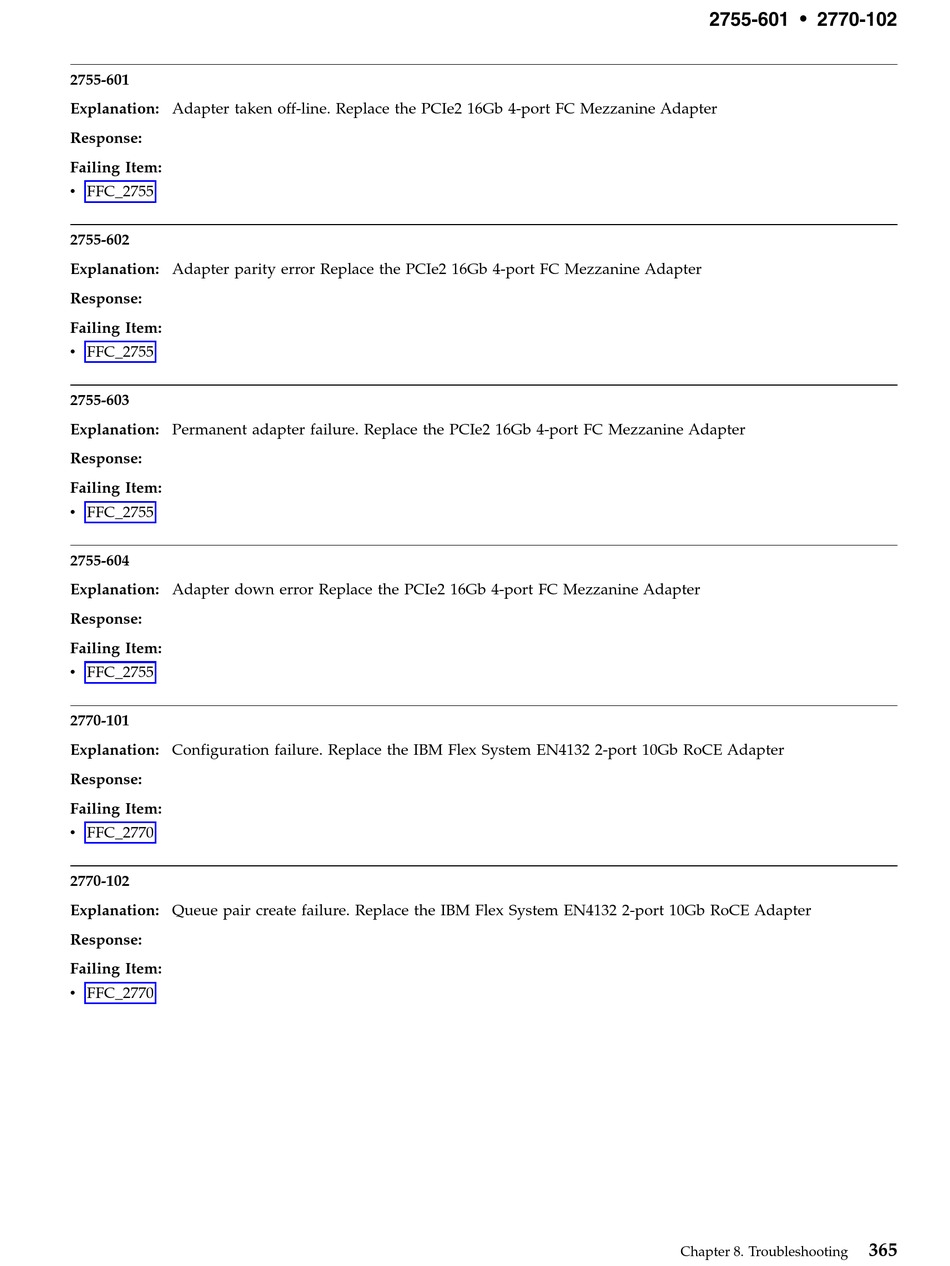 2755-601 • 2770-102

2755-601

Explanation: Adapter taken off-line. Replace the PCIe2 16Gb 4-port FC Mezzanine Adapter

Response:

Failing Item:
• FFC_2755

2755-602

Explanation: Adapter parity error Replace the PCIe2 16Gb 4-port FC Mezzanine Adapter

Response:

Failing Item:
• FFC_2755

2755-603

Explanation: Permanent adapter failure. Replace the PCIe2 16Gb 4-port FC Mezzanine Adapter

Response:

Failing Item:
• FFC_2755

2755-604

Explanation: Adapter down error Replace the PCIe2 16Gb 4-port FC Mezzanine Adapter

Response:

Failing Item:
• FFC_2755

2770-101

Explanation: Configuration failure. Replace the IBM Flex System EN4132 2-port 10Gb RoCE Adapter

Response:

Failing Item:
• FFC_2770

2770-102

Explanation: Queue pair create failure. Replace the IBM Flex System EN4132 2-port 10Gb RoCE Adapter

Response:

Failing Item:
• FFC_2770

Chapter 8. Troubleshooting 365